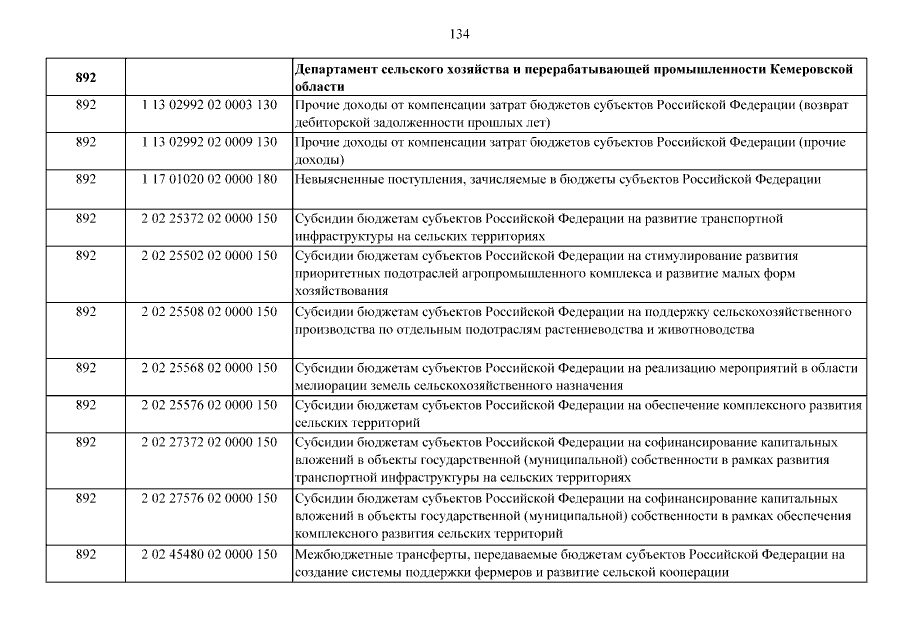 134

| 892 | | Департамент сельского хозяйства и перерабатывающей промышленности Кемеровской области |
|---|---|---|
| 892 | 1 13 02992 02 0003 130 | Прочие доходы от компенсации затрат бюджетов субъектов Российской Федерации (возврат дебиторской задолженности прошлых лет) |
| 892 | 1 13 02992 02 0009 130 | Прочие доходы от компенсации затрат бюджетов субъектов Российской Федерации (прочие доходы) |
| 892 | 1 17 01020 02 0000 180 | Невыясненные поступления, зачисляемые в бюджеты субъектов Российской Федерации |
| 892 | 2 02 25372 02 0000 150 | Субсидии бюджетам субъектов Российской Федерации на развитие транспортной инфраструктуры на сельских территориях |
| 892 | 2 02 25502 02 0000 150 | Субсидии бюджетам субъектов Российской Федерации на стимулирование развития приоритетных подотраслей агропромышленного комплекса и развитие малых форм хозяйствования |
| 892 | 2 02 25508 02 0000 150 | Субсидии бюджетам субъектов Российской Федерации на поддержку сельскохозяйственного производства по отдельным подотраслям растениеводства и животноводства |
| 892 | 2 02 25568 02 0000 150 | Субсидии бюджетам субъектов Российской Федерации на реализацию мероприятий в области мелиорации земель сельскохозяйственного назначения |
| 892 | 2 02 25576 02 0000 150 | Субсидии бюджетам субъектов Российской Федерации на обеспечение комплексного развития сельских территорий |
| 892 | 2 02 27372 02 0000 150 | Субсидии бюджетам субъектов Российской Федерации на софинансирование капитальных вложений в объекты государственной (муниципальной) собственности в рамках развития транспортной инфраструктуры на сельских территориях |
| 892 | 2 02 27576 02 0000 150 | Субсидии бюджетам субъектов Российской Федерации на софинансирование капитальных вложений в объекты государственной (муниципальной) собственности в рамках обеспечения комплексного развития сельских территорий |
| 892 | 2 02 45480 02 0000 150 | Межбюджетные трансферты, передаваемые бюджетам субъектов Российской Федерации на создание системы поддержки фермеров и развитие сельской кооперации |